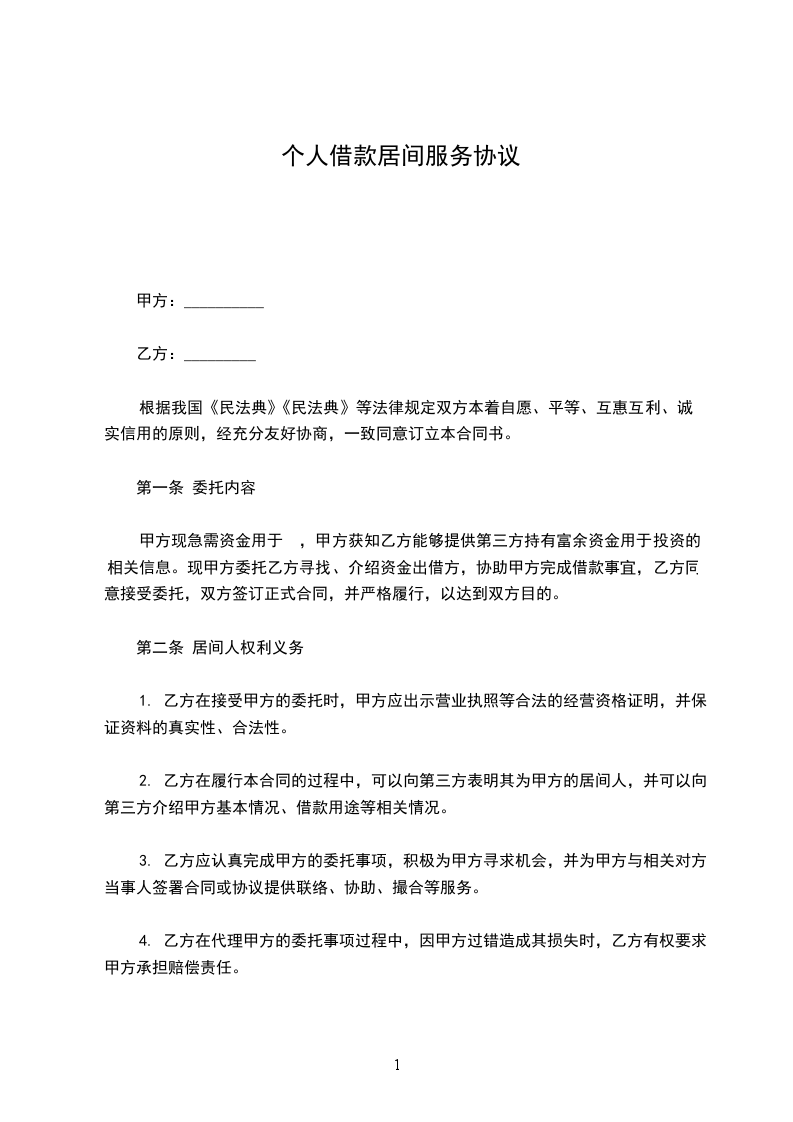 个人借款居间服务协议

甲方：__________

乙方：_________

根据我国《民法典》《民法典》等法律规定双方本着自愿、平等、互惠互利、诚实信用的原则，经充分友好协商，一致同意订立本合同书。

第一条 委托内容

甲方现急需资金用于 ，甲方获知乙方能够提供第三方持有富余资金用于投资的相关信息。现甲方委托乙方寻找、介绍资金出借方，协助甲方完成借款事宜，乙方同意接受委托，双方签订正式合同，并严格履行，以达到双方目的。

第二条 居间人权利义务

1. 乙方在接受甲方的委托时，甲方应出示营业执照等合法的经营资格证明，并保证资料的真实性、合法性。

2. 乙方在履行本合同的过程中，可以向第三方表明其为甲方的居间人，并可以向第三方介绍甲方基本情况、借款用途等相关情况。

3. 乙方应认真完成甲方的委托事项，积极为甲方寻求机会，并为甲方与相关对方当事人签署合同或协议提供联络、协助、撮合等服务。

4. 乙方在代理甲方的委托事项过程中，因甲方过错造成其损失时，乙方有权要求甲方承担赔偿责任。

1